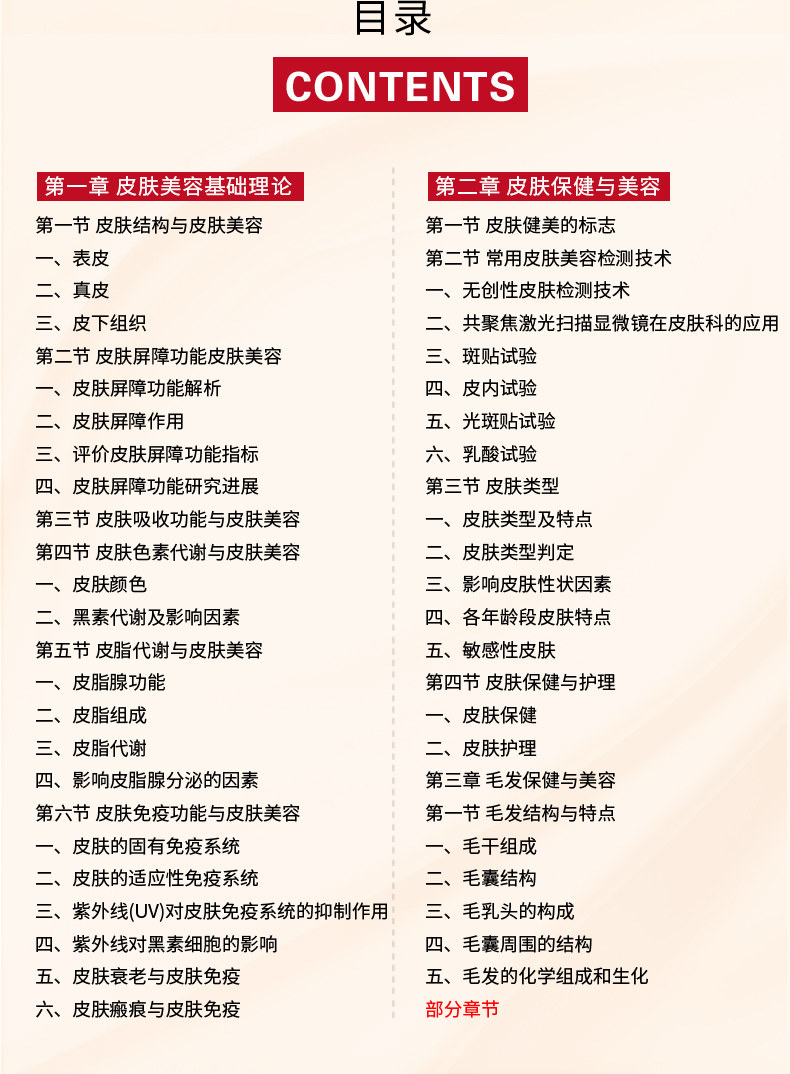 目录

CONTENTS

第一章 皮肤美容基础理论
第一节 皮肤结构与皮肤美容
一、表皮
二、真皮
三、皮下组织
第二节 皮肤屏障功能皮肤美容
一、皮肤屏障功能解析
二、皮肤屏障作用
三、评价皮肤屏障功能指标
四、皮肤屏障功能研究进展
第三节 皮肤吸收功能与皮肤美容
第四节 皮肤色素代谢与皮肤美容
一、皮肤颜色
二、黑素代谢及影响因素
第五节 皮脂代谢与皮肤美容
一、皮脂腺功能
二、皮脂组成
三、皮脂代谢
四、影响皮脂腺分泌的因素
第六节 皮肤免疫功能与皮肤美容
一、皮肤的固有免疫系统
二、皮肤的适应性免疫系统
三、紫外线(UV)对皮肤免疫系统的抑制作用
四、紫外线对黑素细胞的影响
五、皮肤衰老与皮肤免疫
六、皮肤瘢痕与皮肤免疫

第二章 皮肤保健与美容
第一节 皮肤健美的标志
第二节 常用皮肤美容检测技术
一、无创性皮肤检测技术
二、共聚焦激光扫描显微镜在皮肤科的应用
三、斑贴试验
四、皮内试验
五、光斑贴试验
六、乳酸试验
第三节 皮肤类型
一、皮肤类型及特点
二、皮肤类型判定
三、影响皮肤性状因素
四、各年龄段皮肤特点
五、敏感性皮肤
第四节 皮肤保健与护理
一、皮肤保健
二、皮肤护理
第三章 毛发保健与美容
第一节 毛发结构与特点
一、毛干组成
二、毛囊结构
三、毛乳头的构成
四、毛囊周围的结构
五、毛发的化学组成和生化
部分章节